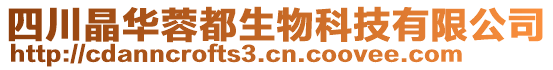 四川晶华蓉都生物科技有限公司
http://cdanncrofts3.cn.coovee.com